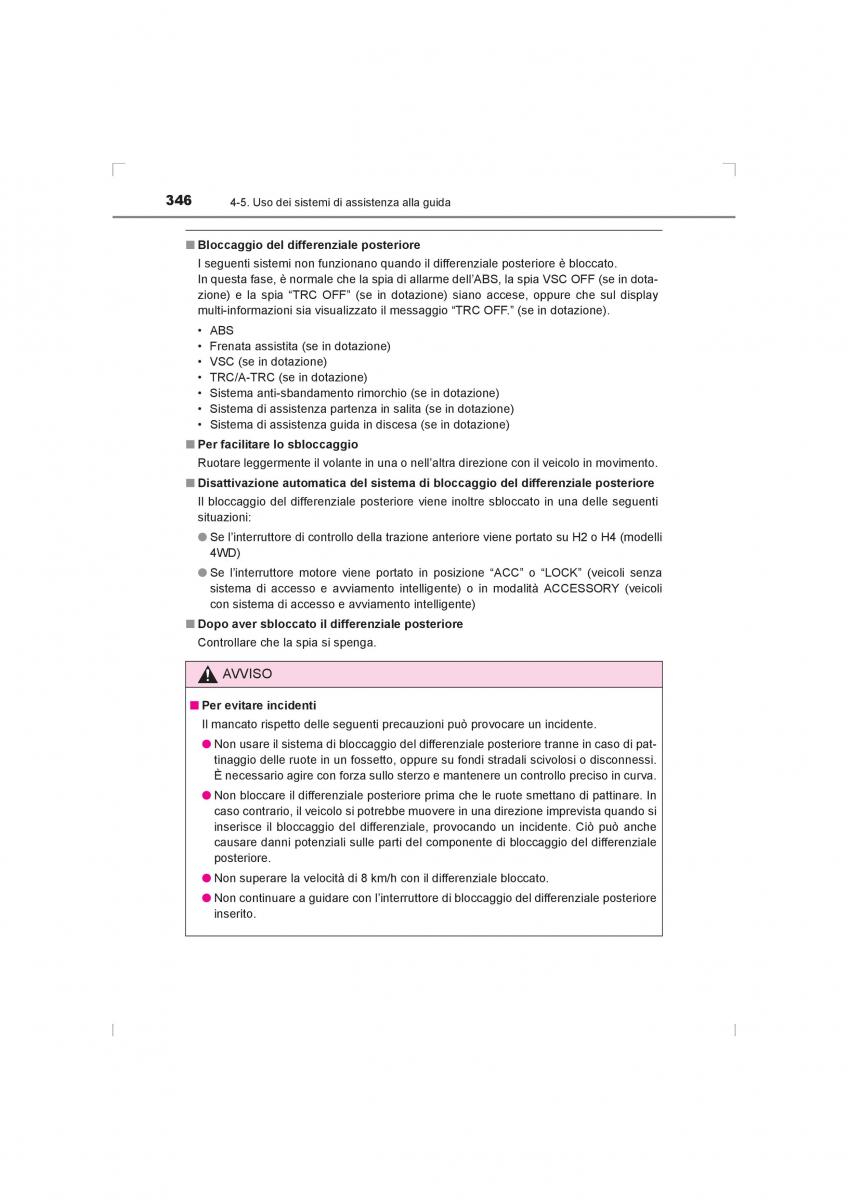 346 4-5. Uso dei sistemi di assistenza alla guida

■ Bloccaggio del differenziale posteriore

I seguenti sistemi non funzionano quando il differenziale posteriore è bloccato. In questa fase, è normale che la spia di allarme dell'ABS, la spia VSC OFF (se in dotazione) e la spia "TRC OFF" (se in dotazione) siano accese, oppure che sul display multi-informazioni sia visualizzato il messaggio "TRC OFF." (se in dotazione).

• ABS
• Frenata assistita (se in dotazione)
• VSC (se in dotazione)
• TRC/A-TRC (se in dotazione)
• Sistema anti-sbandamento rimorchio (se in dotazione)
• Sistema di assistenza partenza in salita (se in dotazione)
• Sistema di assistenza guida in discesa (se in dotazione)

■ Per facilitare lo sbloccaggio

Ruotare leggermente il volante in una o nell'altra direzione con il veicolo in movimento.

■ Disattivazione automatica del sistema di bloccaggio del differenziale posteriore

Il bloccaggio del differenziale posteriore viene inoltre sbloccato in una delle seguenti situazioni:

● Se l'interruttore di controllo della trazione anteriore viene portato su H2 o H4 (modelli 4WD)

● Se l'interruttore motore viene portato in posizione "ACC" o "LOCK" (veicoli senza sistema di accesso e avviamento intelligente) o in modalità ACCESSORY (veicoli con sistema di accesso e avviamento intelligente)

■ Dopo aver sbloccato il differenziale posteriore

Controllare che la spia si spenga.

AVVISO

■ Per evitare incidenti

Il mancato rispetto delle seguenti precauzioni può provocare un incidente.

● Non usare il sistema di bloccaggio del differenziale posteriore tranne in caso di pattinaggio delle ruote in un fossetto, oppure su fondi stradali scivolosi o disconnessi. È necessario agire con forza sullo sterzo e mantenere un controllo preciso in curva.

● Non bloccare il differenziale posteriore prima che le ruote smettano di pattinare. In caso contrario, il veicolo si potrebbe muovere in una direzione imprevista quando si inserisce il bloccaggio del differenziale, provocando un incidente. Ciò può anche causare danni potenziali sulle parti del componente di bloccaggio del differenziale posteriore.

● Non superare la velocità di 8 km/h con il differenziale bloccato.

● Non continuare a guidare con l'interruttore di bloccaggio del differenziale posteriore inserito.